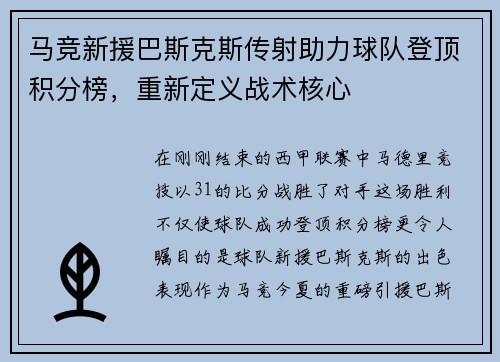 马竞新援巴斯克斯传射助力球队登顶积分榜，重新定义战术核心

在刚刚结束的西甲联赛中马德里竞技以31的比分战胜了对手这场胜利不仅使球队成功登顶积分榜更令人瞩目的是球队新援巴斯克斯的出色表现作为马竞今夏的重磅引援巴斯